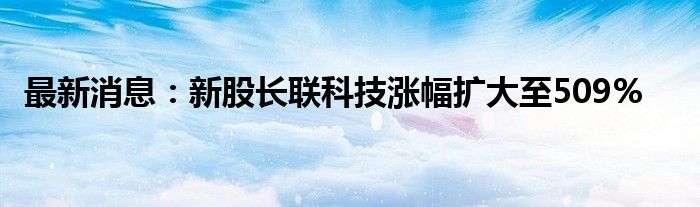 最新消息：新股长联科技涨幅扩大至509%